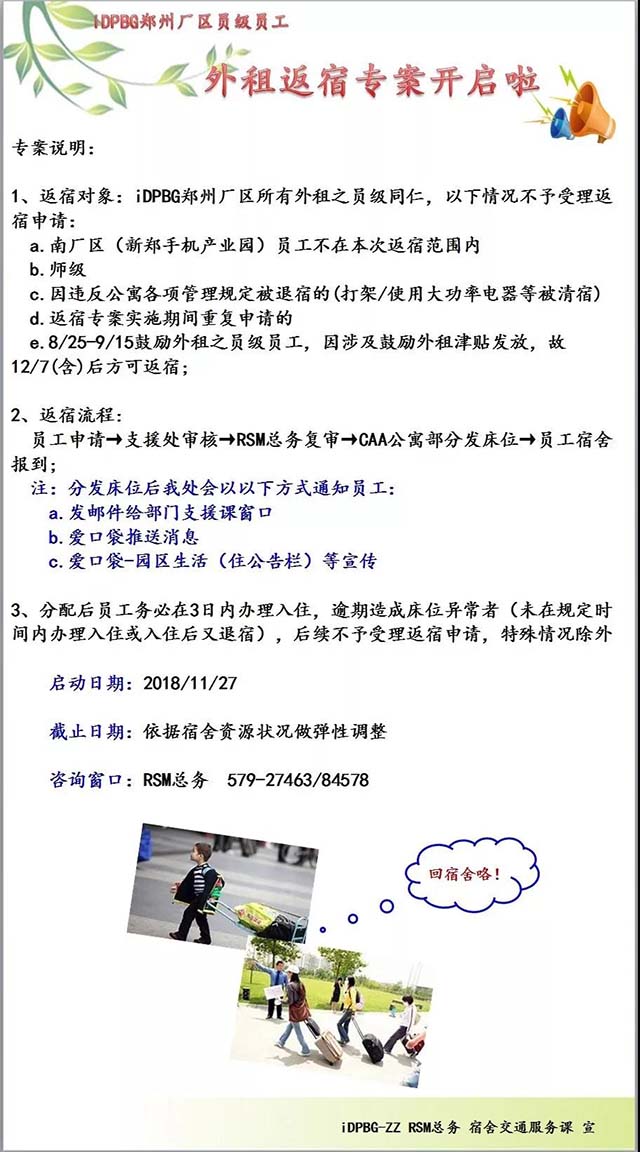 iDPBG郑州厂区员级员工

外租返宿专案开启啦

专案说明：

1、返宿对象：iDPBG郑州厂区所有外租之员级同仁，以下情况不予受理返宿申请：
a.南厂区（新郑手机产业园）员工不在本次返宿范围内
b.师级
c.因违反公寓各项管理规定被退宿的(打架/使用大功率电器等被清宿)
d.返宿专案实施期间重复申请的
e.8/25-9/15鼓励外租之员级员工，因涉及鼓励外租津贴发放，故12/7(含)后方可返宿；

2、返宿流程：
员工申请→支援处审核→RSM总务复审→CAA公寓部分发床位→员工宿舍报到；
注：分发床位后我处会以以下方式通知员工：
a.发邮件给部门支援课窗口
b.爱口袋推送消息
c.爱口袋-园区生活（住公告栏）等宣传

3、分配后员工务必在3日内办理入住，逾期造成床位异常者（未在规定时间内办理入住或入住后又退宿），后续不予受理返宿申请，特殊情况除外

启动日期：2018/11/27

截止日期：依据宿舍资源状况做弹性调整

咨询窗口：RSM总务 579-27463/84578

回宿舍咯！

iDPBG-ZZ RSM总务 宿舍交通服务课 宣